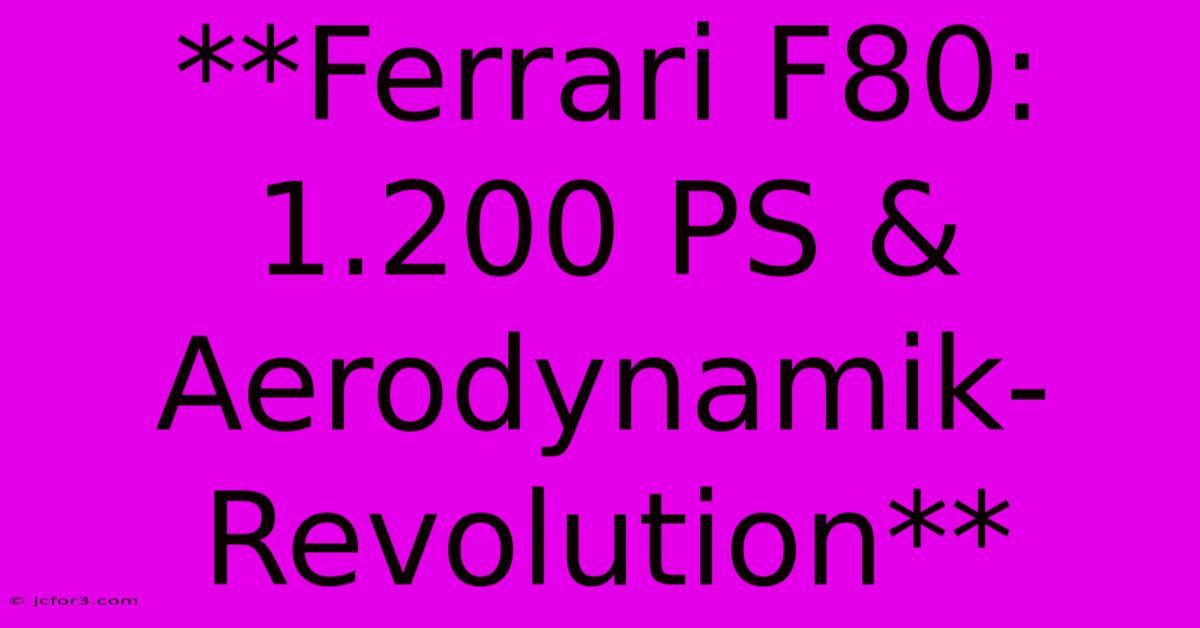 **Ferrari F80: 1.200 PS & Aerodynamik-Revolution**

© jcfor3.com